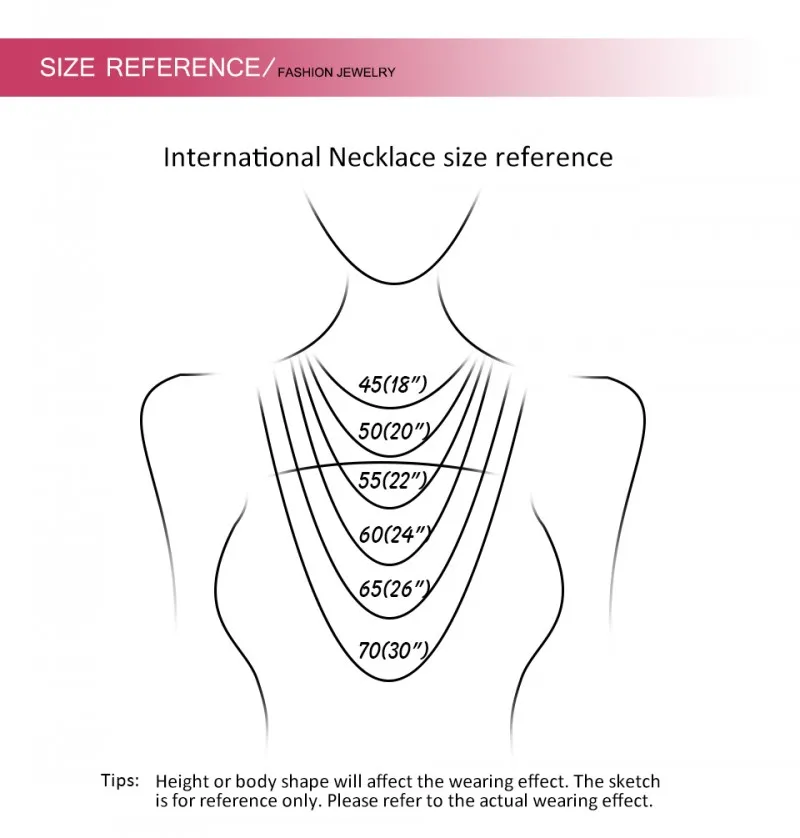 SIZE REFERENCE/ FASHION JEWELRY

International Necklace size reference

45(18")
50(20")
55(22")
60(24")
65(26")
70(30")

Tips: Height or body shape will affect the wearing effect. The sketch is for reference only. Please refer to the actual wearing effect.